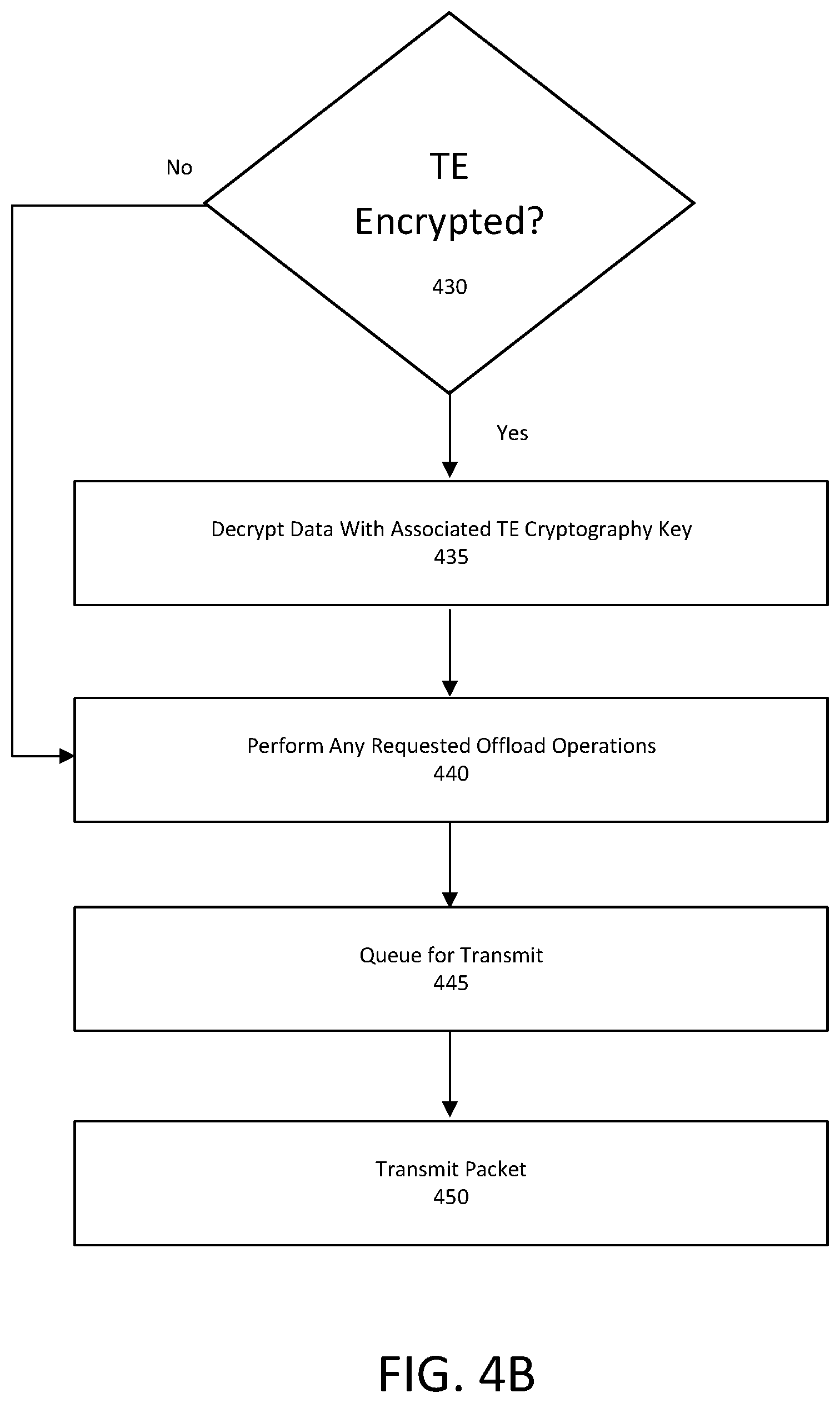 No

TE
Encrypted?
430

Yes

Decrypt Data With Associated TE Cryptography Key
435

Perform Any Requested Offload Operations
440

Queue for Transmit
445

Transmit Packet
450

FIG. 4B